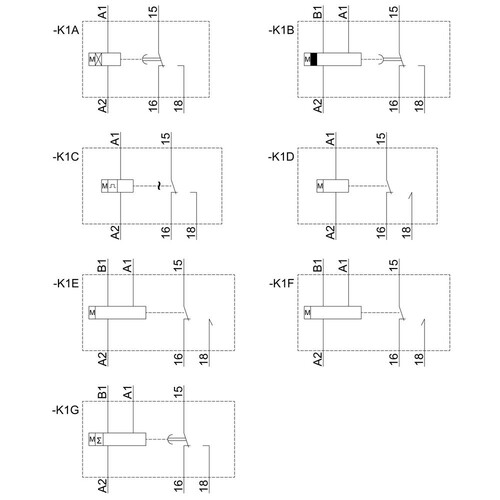 -K1A
A1
15
M
A2
16
18

-K1B
B1
A1
15
M
A2
16
18

-K1C
A1
15
M
A2
16
18

-K1D
A1
15
M
A2
16
18

-K1E
B1
A1
15
M
A2
16
18

-K1F
B1
A1
15
M
A2
16
18

-K1G
B1
A1
15
M Σ
A2
16
18